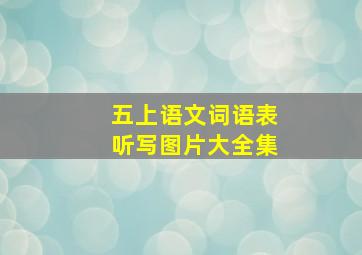 五上语文词语表
听写图片大全集